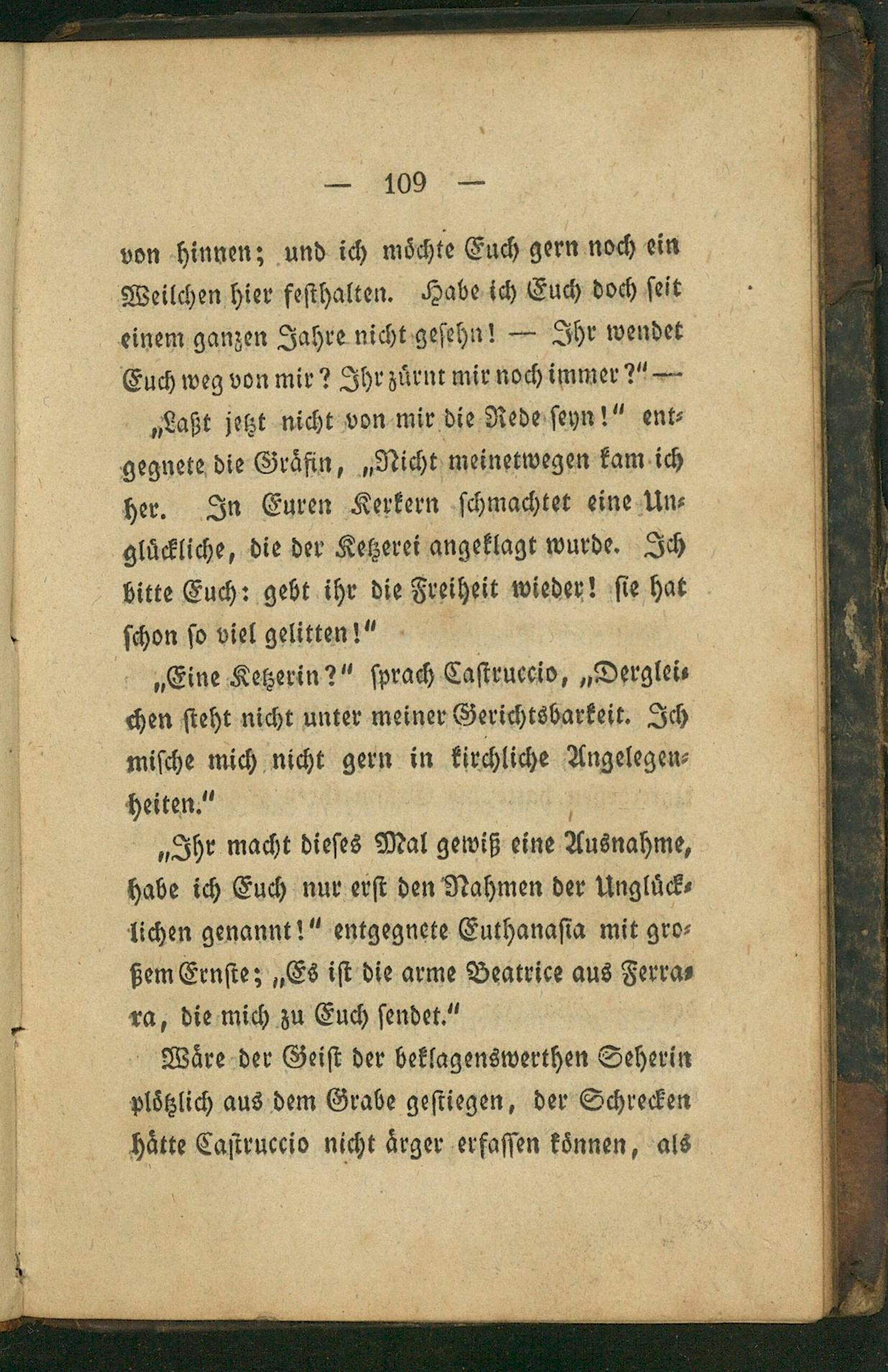 — 109 —

von hinnen; und ich möchte Euch gern noch ein Weilchen hier festhalten. Habe ich Euch doch seit einem ganzen Jahre nicht gesehn! — Ihr wendet Euch weg von mir? Ihr zürnt mir noch immer?" —

„Laßt jetzt nicht von mir die Rede seyn!" entgegnete die Gräfin, „Nicht meinetwegen kam ich her. In Euren Kerkern schmachtet eine Unglückliche, die der Ketzerei angeklagt wurde. Ich bitte Euch: gebt ihr die Freiheit wieder! sie hat schon so viel gelitten!"

„Eine Ketzerin?" sprach Castruccio, „Dergleichen steht nicht unter meiner Gerichtsbarkeit. Ich mische mich nicht gern in kirchliche Angelegenheiten."

„Ihr macht dieses Mal gewiß eine Ausnahme, habe ich Euch nur erst den Nahmen der Unglücklichen genannt!" entgegnete Euthanasia mit großem Ernste; „Es ist die arme Beatrice aus Ferrara, die mich zu Euch sendet."

Wäre der Geist der beklagenswerthen Seherin plötzlich aus dem Grabe gestiegen, der Schrecken hätte Castruccio nicht ärger erfassen können, als